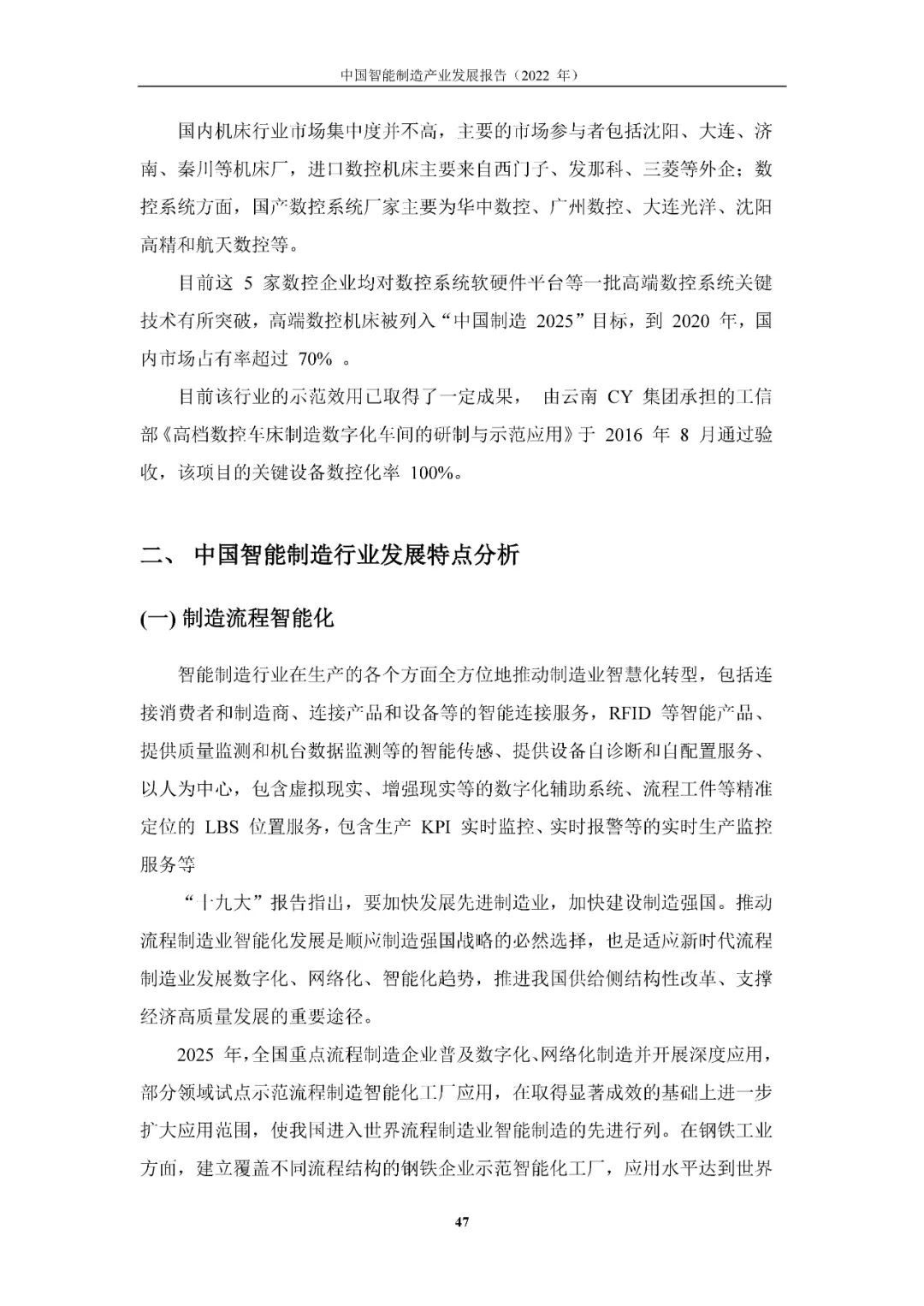 中国智能制造产业发展报告（2022 年）

国内机床行业市场集中度并不高，主要的市场参与者包括沈阳、大连、济南、秦川等机床厂，进口数控机床主要来自西门子、发那科、三菱等外企；数控系统方面，国产数控系统厂家主要为华中数控、广州数控、大连光洋、沈阳高精和航天数控等。

目前这 5 家数控企业均对数控系统软硬件平台等一批高端数控系统关键技术有所突破，高端数控机床被列入“中国制造 2025”目标，到 2020 年，国内市场占有率超过 70% 。

目前该行业的示范效用已取得了一定成果， 由云南 CY 集团承担的工信部《高档数控车床制造数字化车间的研制与示范应用》于 2016 年 8 月通过验收，该项目的关键设备数控化率 100%。

二、 中国智能制造行业发展特点分析

(一) 制造流程智能化

智能制造行业在生产的各个方面全方位地推动制造业智慧化转型，包括连接消费者和制造商、连接产品和设备等的智能连接服务，RFID 等智能产品、提供质量监测和机台数据监测等的智能传感、提供设备自诊断和自配置服务、以人为中心，包含虚拟现实、增强现实等的数字化辅助系统、流程工件等精准定位的 LBS 位置服务，包含生产 KPI 实时监控、实时报警等的实时生产监控服务等

“十九大”报告指出，要加快发展先进制造业，加快建设制造强国。推动流程制造业智能化发展是顺应制造强国战略的必然选择，也是适应新时代流程制造业发展数字化、网络化、智能化趋势，推进我国供给侧结构性改革、支撑经济高质量发展的重要途径。

2025 年，全国重点流程制造企业普及数字化、网络化制造并开展深度应用，部分领域试点示范流程制造智能化工厂应用，在取得显著成效的基础上进一步扩大应用范围，使我国进入世界流程制造业智能制造的先进行列。在钢铁工业方面，建立覆盖不同流程结构的钢铁企业示范智能化工厂，应用水平达到世界

47